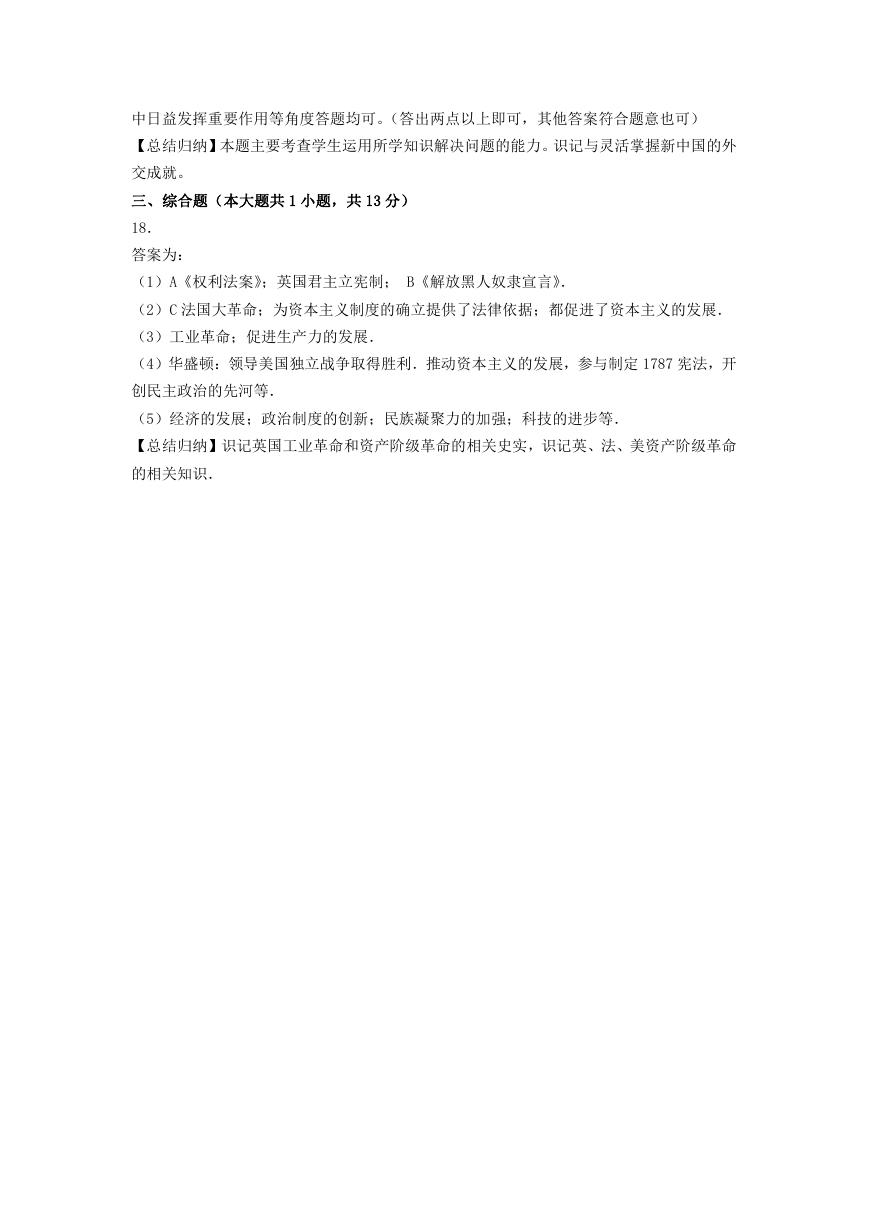 中日益发挥重要作用等角度答题均可。（答出两点以上即可，其他答案符合题意也可）

【总结归纳】本题主要考查学生运用所学知识解决问题的能力。识记与灵活掌握新中国的外交成就。

三、综合题（本大题共 1 小题，共 13 分）

18.

答案为：

（1）A《权利法案》；英国君主立宪制； B《解放黑人奴隶宣言》.

（2）C 法国大革命；为资本主义制度的确立提供了法律依据；都促进了资本主义的发展.

（3）工业革命；促进生产力的发展.

（4）华盛顿：领导美国独立战争取得胜利．推动资本主义的发展，参与制定 1787 宪法，开创民主政治的先河等.

（5）经济的发展；政治制度的创新；民族凝聚力的加强；科技的进步等.

【总结归纳】识记英国工业革命和资产阶级革命的相关史实，识记英、法、美资产阶级革命的相关知识.